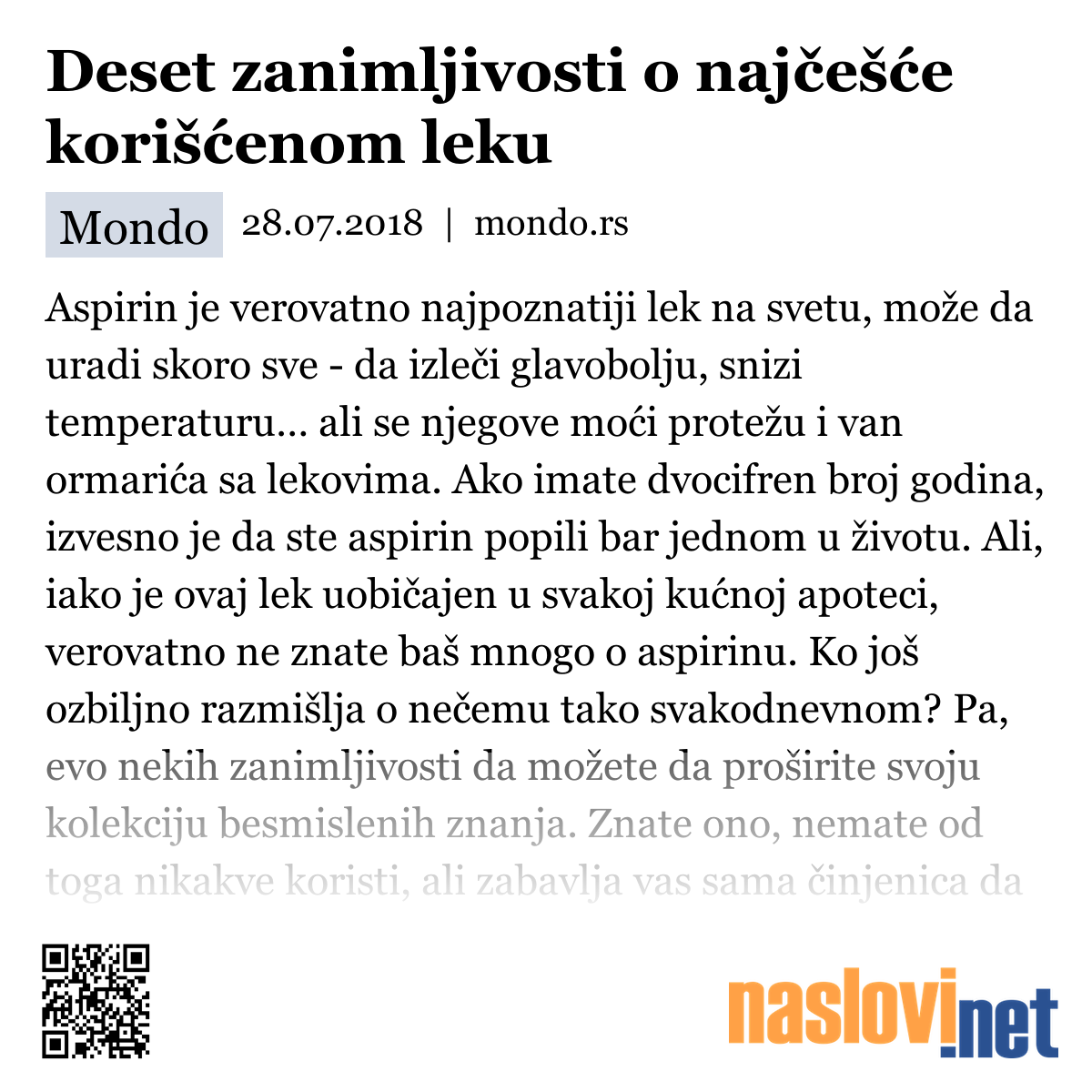 Deset zanimljivosti o najčešće korišćenom leku

Mondo 28.07.2018 | mondo.rs

Aspirin je verovatno najpoznatiji lek na svetu, može da uradi skoro sve - da izleči glavobolju, snizi temperaturu... ali se njegove moći protežu i van ormarića sa lekovima. Ako imate dvocifren broj godina, izvesno je da ste aspirin popili bar jednom u životu. Ali, iako je ovaj lek uobičajen u svakoj kućnoj apoteci, verovatno ne znate baš mnogo o aspirinu. Ko još ozbiljno razmišlja o nečemu tako svakodnevnom? Pa, evo nekih zanimljivosti da možete da proširite svoju kolekciju besmislenih znanja. Znate ono, nemate od toga nikakve koristi, ali zabavlja vas sama činjenica da

naslovi.net